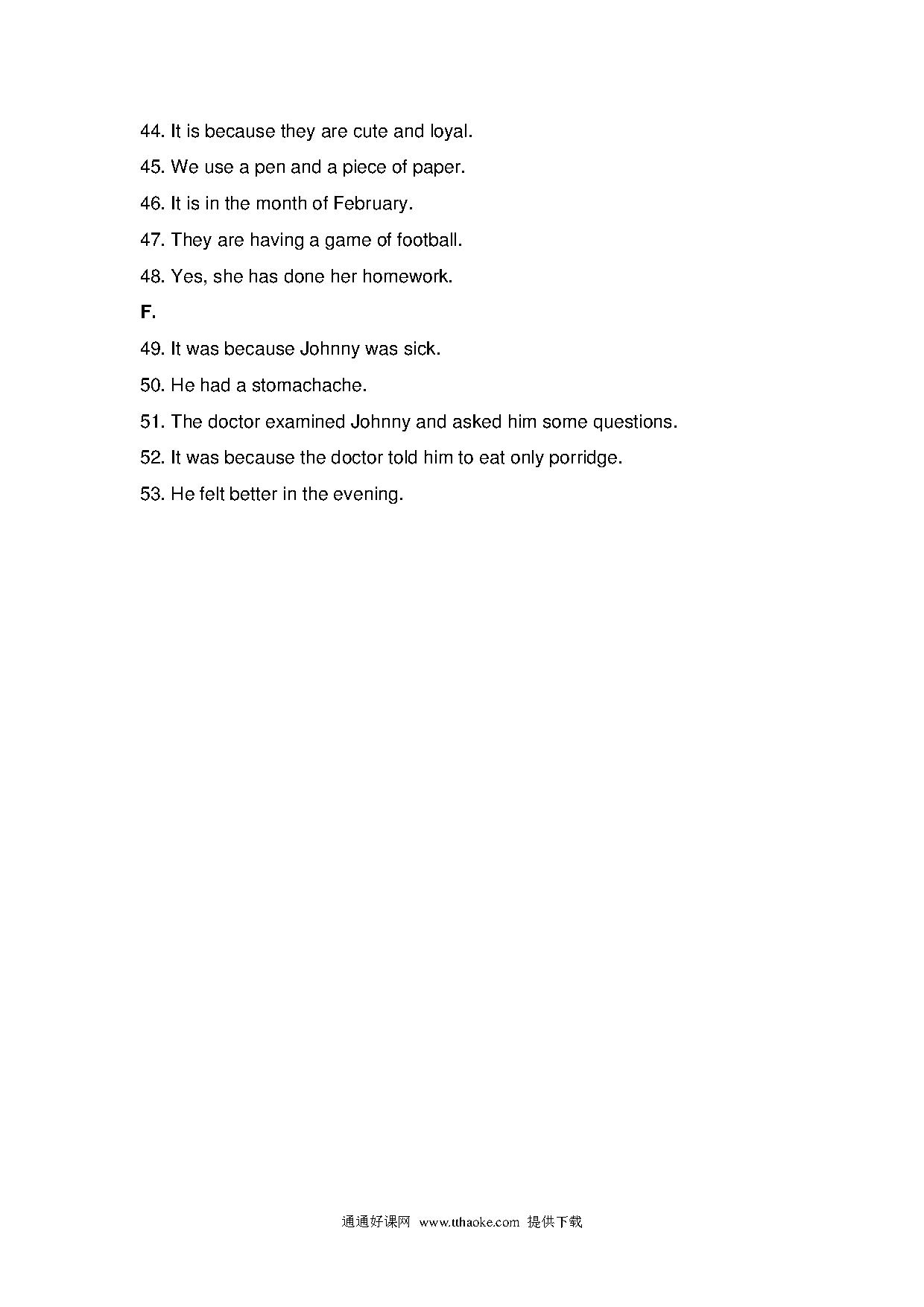 44. It is because they are cute and loyal.

45. We use a pen and a piece of paper.

46. It is in the month of February.

47. They are having a game of football.

48. Yes, she has done her homework.

F.

49. It was because Johnny was sick.

50. He had a stomachache.

51. The doctor examined Johnny and asked him some questions.

52. It was because the doctor told him to eat only porridge.

53. He felt better in the evening.

通通好课网 www.tthaoke.com 提供下载